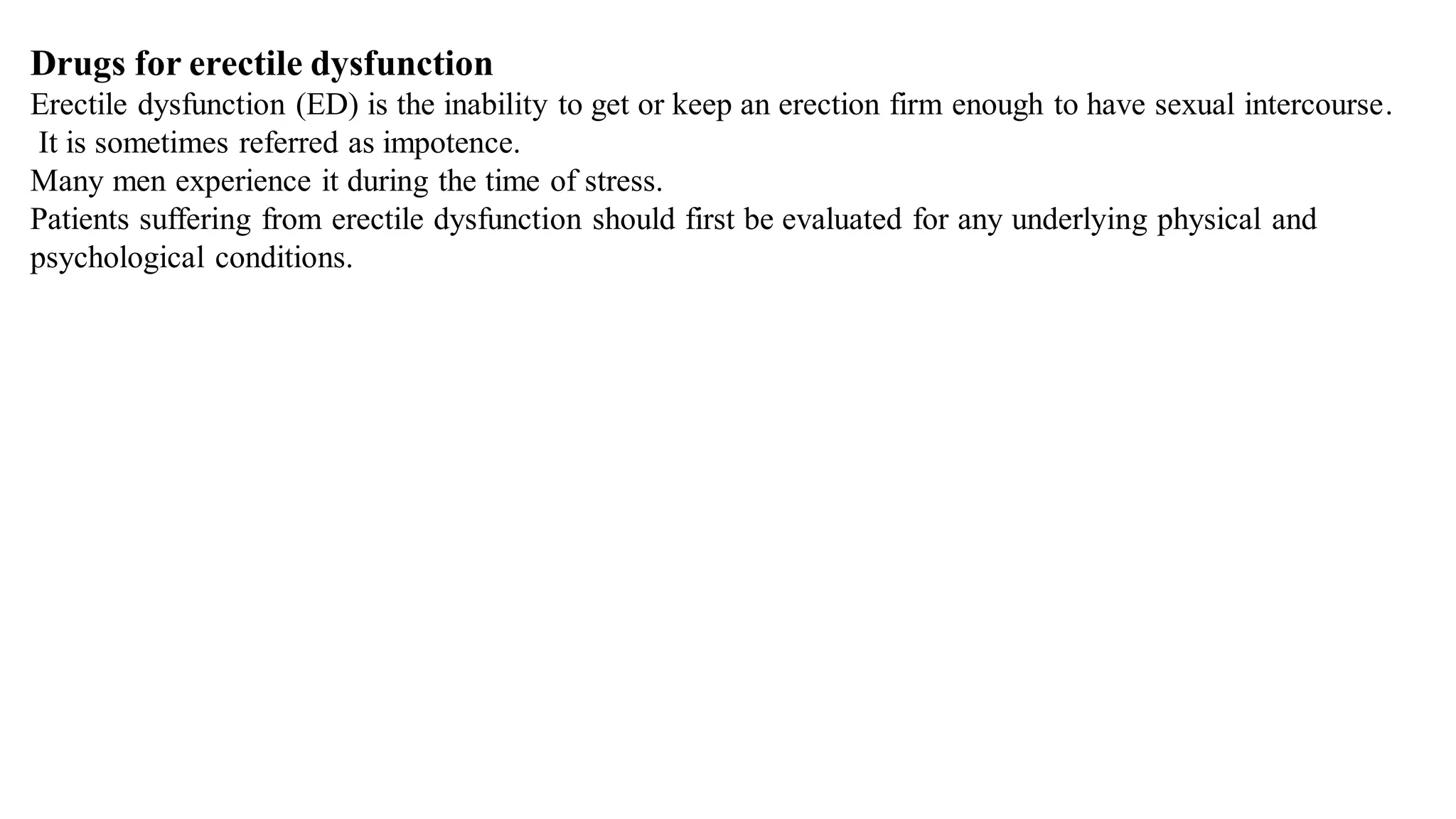 Drugs for erectile dysfunction

Erectile dysfunction (ED) is the inability to get or keep an erection firm enough to have sexual intercourse.

It is sometimes referred as impotence.

Many men experience it during the time of stress.

Patients suffering from erectile dysfunction should first be evaluated for any underlying physical and psychological conditions.